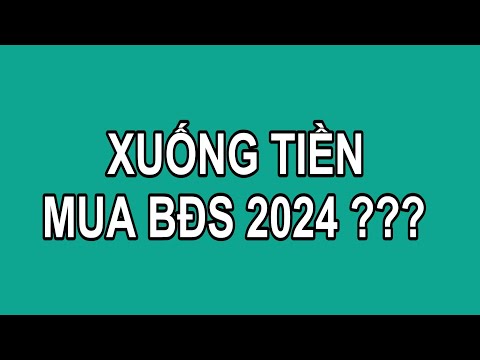 XUỐNG TIỀN
MUA BĐS 2024 ???